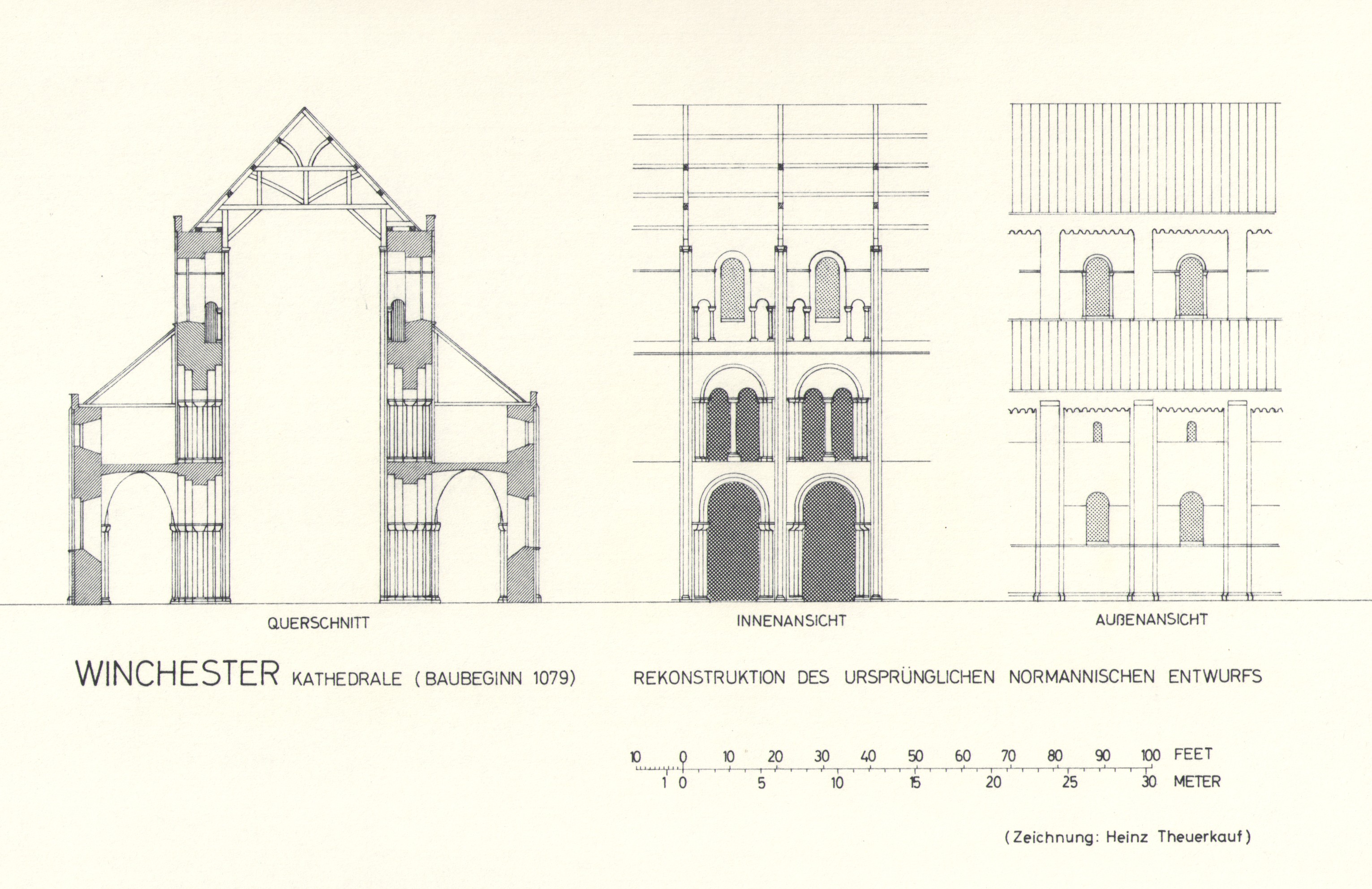 QUERSCHNITT

INNENANSICHT

AUßENANSICHT

WINCHESTER KATHEDRALE ( BAUBEGINN 1079)

REKONSTRUKTION DES URSPRÜNGLICHEN NORMANNISCHEN ENTWURFS

10 0 10 20 30 40 50 60 70 80 90 100 FEET

1 0 5 10 15 20 25 30 METER

( Zeichnung: Heinz Theuerkauf )